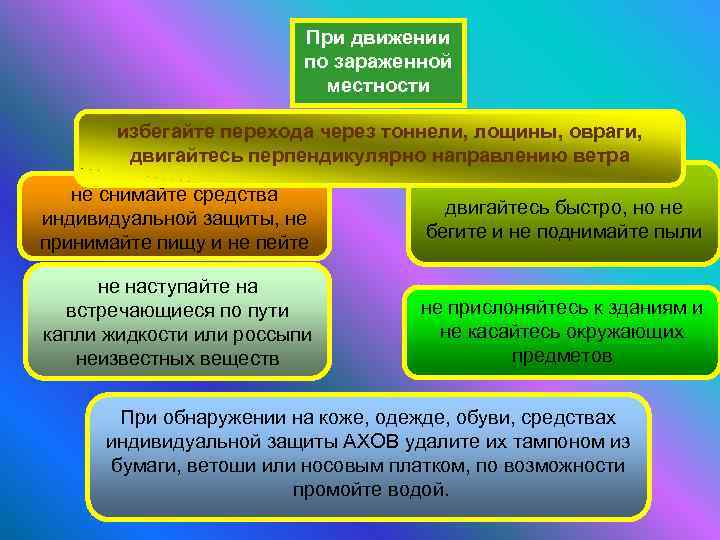 При движении по зараженной местности

избегайте перехода через тоннели, лощины, овраги, двигайтесь перпендикулярно направлению ветра

не снимайте средства индивидуальной защиты, не принимайте пищу и не пейте

двигайтесь быстро, но не бегите и не поднимайте пыли

не наступайте на встречающиеся по пути капли жидкости или россыпи неизвестных веществ

не прислоняйтесь к зданиям и не касайтесь окружающих предметов

При обнаружении на коже, одежде, обуви, средствах индивидуальной защиты АХОВ удалите их тампоном из бумаги, ветоши или носовым платком, по возможности промойте водой.